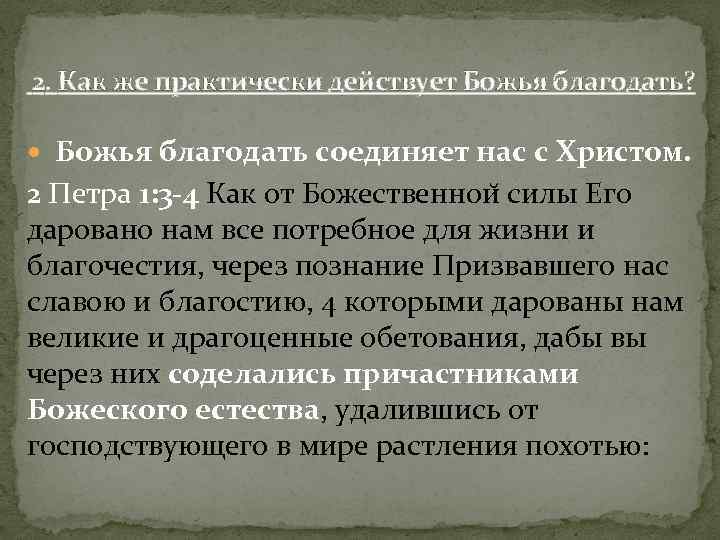 2. Как же практически действует Божья благодать?

Божья благодать соединяет нас с Христом.

2 Петра 1:3-4 Как от Божественной силы Его даровано нам все потребное для жизни и благочестия, через познание Призвавшего нас славою и благостию, 4 которыми дарованы нам великие и драгоценные обетования, дабы вы через них соделались причастниками Божеского естества, удалившись от господствующего в мире растления похотью: